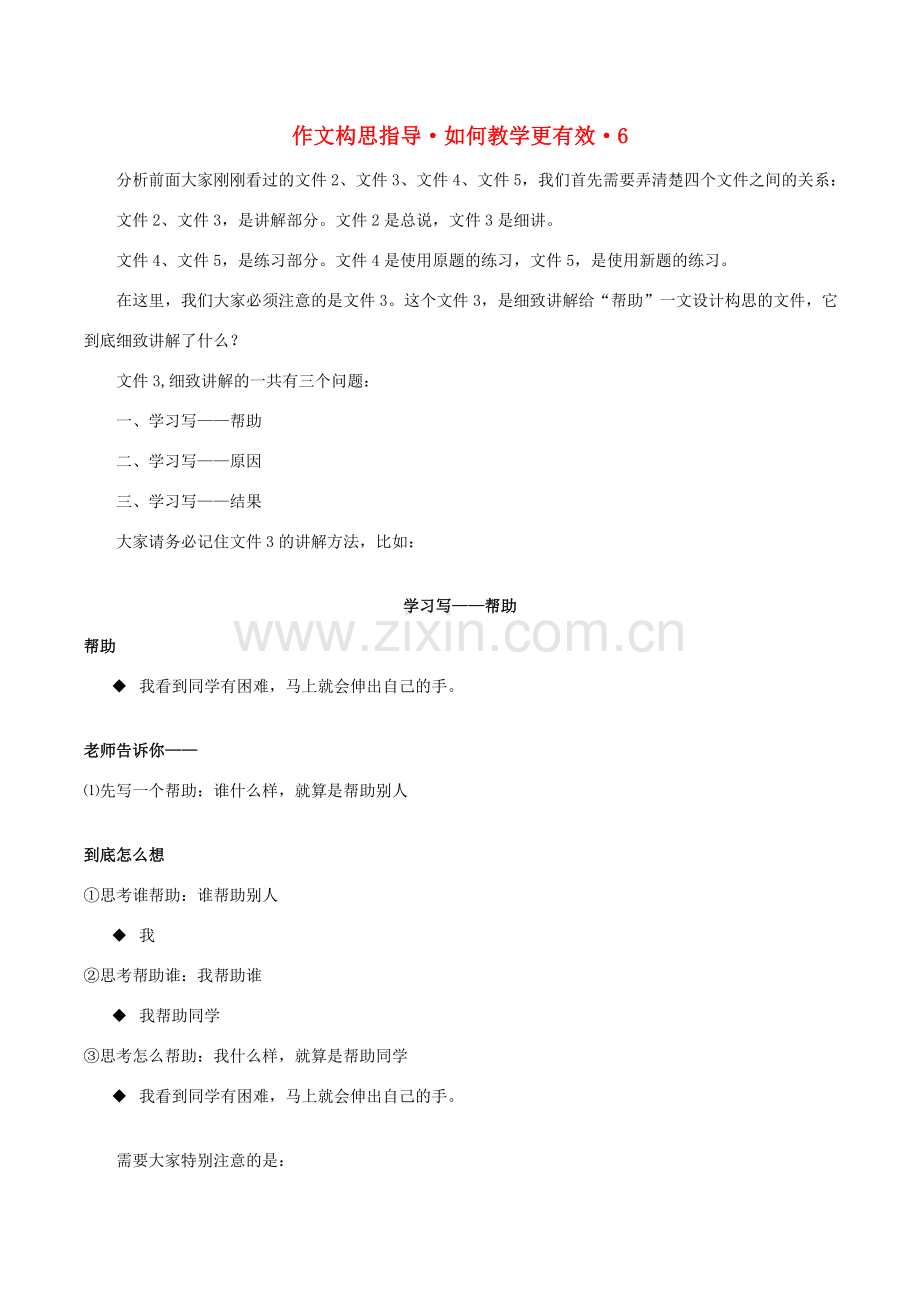 作文构思指导·如何教学更有效·6

分析前面大家刚刚看过的文件2、文件3、文件4、文件5，我们首先需要弄清楚四个文件之间的关系：

文件2、文件3，是讲解部分。文件2是总说，文件3是细讲。

文件4、文件5，是练习部分。文件4是使用原题的练习，文件5，是使用新题的练习。

在这里，我们大家必须注意的是文件3。这个文件3，是细致讲解给“帮助”一文设计构思的文件，它到底细致讲解了什么？

文件3,细致讲解的一共有三个问题：

一、学习写——帮助

二、学习写——原因

三、学习写——结果

大家请务必记住文件3的讲解方法，比如：

学习写——帮助

帮助

◆ 我看到同学有困难，马上就会伸出自己的手。

老师告诉你——

⑴先写一个帮助：谁什么样，就算是帮助别人

到底怎么想

①思考谁帮助：谁帮助别人

◆ 我

②思考帮助谁：我帮助谁

◆ 我帮助同学

③思考怎么帮助：我什么样，就算是帮助同学

◆ 我看到同学有困难，马上就会伸出自己的手。

需要大家特别注意的是：

www.zixin.com.cn